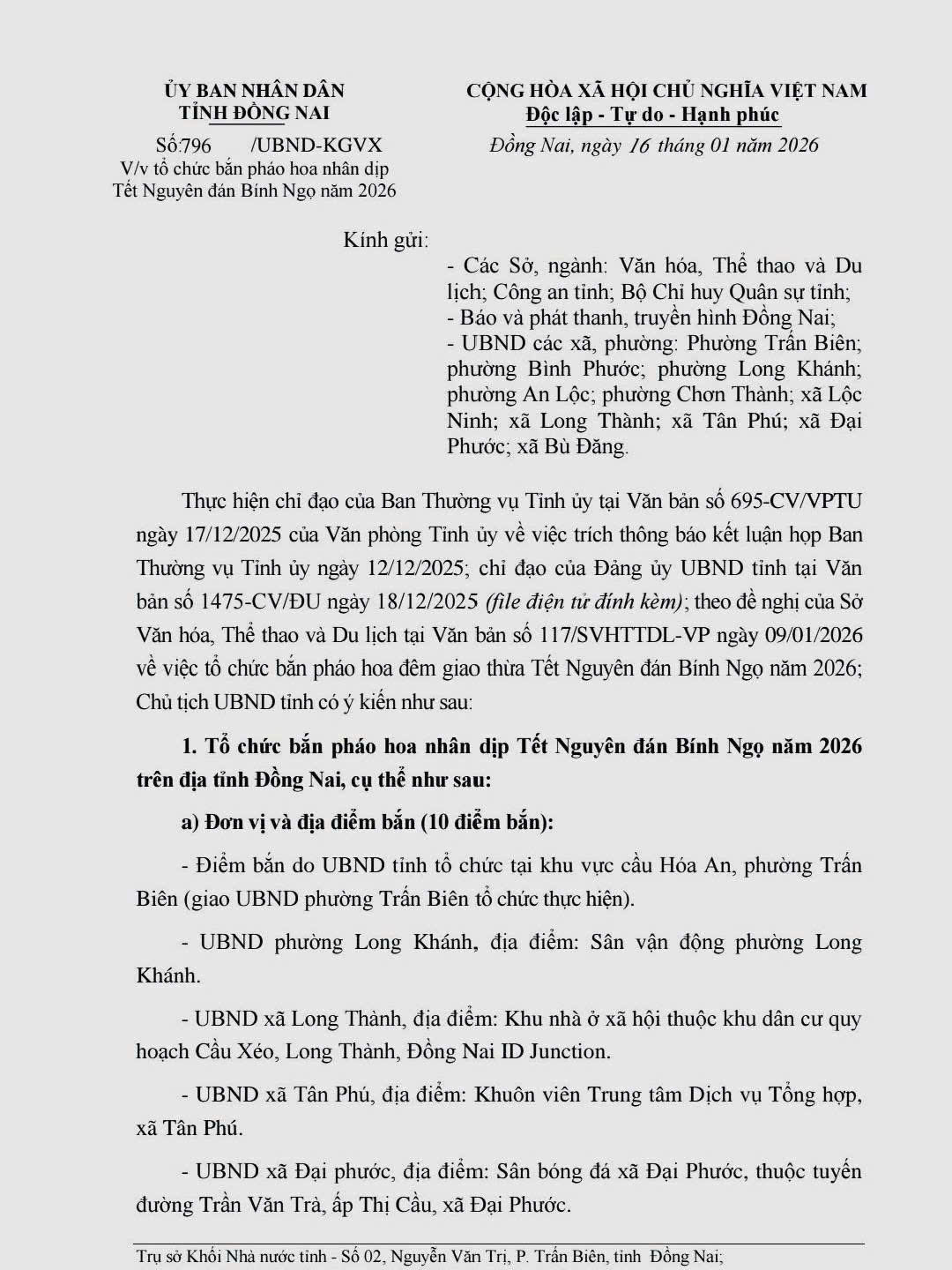 ỦY BAN NHÂN DÂN
TỈNH ĐỒNG NAI

Số:796 /UBND-KGVX
V/v tổ chức bắn pháo hoa nhân dịp Tết Nguyên đán Bính Ngọ năm 2026

CỘNG HÒA XÃ HỘI CHỦ NGHĨA VIỆT NAM
Độc lập - Tự do - Hạnh phúc

Đồng Nai, ngày 16 tháng 01 năm 2026

Kính gửi:
- Các Sở, ngành: Văn hóa, Thể thao và Du lịch; Công an tỉnh; Bộ Chỉ huy Quân sự tỉnh;
- Báo và phát thanh, truyền hình Đồng Nai;
- UBND các xã, phường: Phường Trấn Biên; phường Bình Phước; phường Long Khánh; phường An Lộc; phường Chơn Thành; xã Lộc Ninh; xã Long Thành; xã Tân Phú; xã Đại Phước; xã Bù Đăng.

Thực hiện chỉ đạo của Ban Thường vụ Tỉnh ủy tại Văn bản số 695-CV/VPTU ngày 17/12/2025 của Văn phòng Tỉnh ủy về việc trích thông báo kết luận họp Ban Thường vụ Tỉnh ủy ngày 12/12/2025; chỉ đạo của Đảng ủy UBND tỉnh tại Văn bản số 1475-CV/ĐU ngày 18/12/2025 (file điện tử đính kèm); theo đề nghị của Sở Văn hóa, Thể thao và Du lịch tại Văn bản số 117/SVHTTDL-VP ngày 09/01/2026 về việc tổ chức bắn pháo hoa đêm giao thừa Tết Nguyên đán Bính Ngọ năm 2026; Chủ tịch UBND tỉnh có ý kiến như sau:

1. Tổ chức bắn pháo hoa nhân dịp Tết Nguyên đán Bính Ngọ năm 2026 trên địa tỉnh Đồng Nai, cụ thể như sau:

a) Đơn vị và địa điểm bắn (10 điểm bắn):

- Điểm bắn do UBND tỉnh tổ chức tại khu vực cầu Hóa An, phường Trấn Biên (giao UBND phường Trấn Biên tổ chức thực hiện).

- UBND phường Long Khánh, địa điểm: Sân vận động phường Long Khánh.

- UBND xã Long Thành, địa điểm: Khu nhà ở xã hội thuộc khu dân cư quy hoạch Cầu Xéo, Long Thành, Đồng Nai ID Junction.

- UBND xã Tân Phú, địa điểm: Khuôn viên Trung tâm Dịch vụ Tổng hợp, xã Tân Phú.

- UBND xã Đại phước, địa điểm: Sân bóng đá xã Đại Phước, thuộc tuyến đường Trần Văn Trà, ấp Thị Cầu, xã Đại Phước.

Trụ sở Khối Nhà nước tỉnh - Số 02, Nguyễn Văn Trị, P. Trấn Biên, tỉnh Đồng Nai;